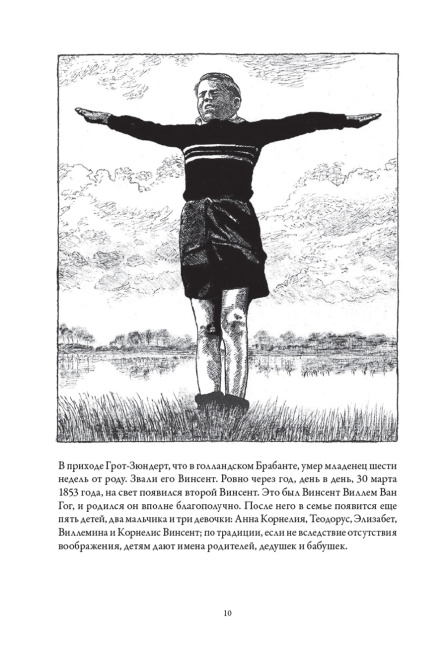 В приходе Грот-Зюндерт, что в голландском Брабанте, умер младенец шести недель от роду. Звали его Винсент. Ровно через год, день в день, 30 марта 1853 года, на свет появился второй Винсент. Это был Винсент Виллем Ван Гог, и родился он вполне благополучно. После него в семье появится еще пять детей, два мальчика и три девочки: Анна Корнелия, Теодорус, Элизабет, Виллемина и Корнелис Винсент; по традиции, если не вследствие отсутствия воображения, детям дают имена родителей, дедушек и бабушек.

10